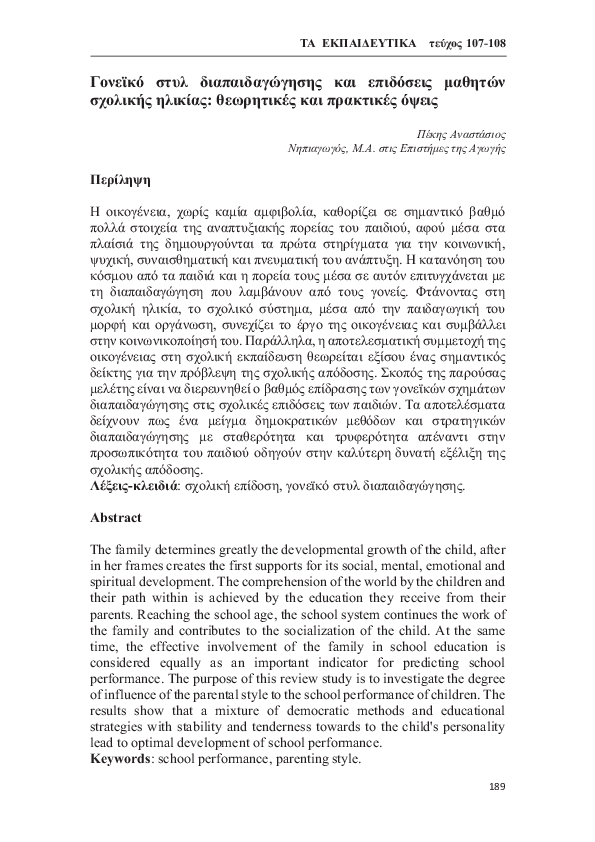 ΤΑ ΕΚΠΑΙΔΕΥΤΙΚΑ τεύχος 107-108

Γονεϊκό στυλ διαπαιδαγώγησης και επιδόσεις μαθητών σχολικής ηλικίας: θεωρητικές και πρακτικές όψεις

Πέκης Αναστάσιος
Νηπιαγωγός, Μ.Α. στις Επιστήμες της Αγωγής

Περίληψη

Η οικογένεια, χωρίς καμία αμφιβολία, καθορίζει σε σημαντικό βαθμό πολλά στοιχεία της αναπτυξιακής πορείας του παιδιού, αφού μέσα στα πλαίσιά της δημιουργούνται τα πρώτα στηρίγματα για την κοινωνική, ψυχική, συναισθηματική και πνευματική του ανάπτυξη. Η κατανόηση του κόσμου από τα παιδιά και η πορεία τους μέσα σε αυτόν επιτυγχάνεται με τη διαπαιδαγώγηση που λαμβάνουν από τους γονείς. Φτάνοντας στη σχολική ηλικία, το σχολικό σύστημα, μέσα από την παιδαγωγική του μορφή και οργάνωση, συνεχίζει το έργο της οικογένειας και συμβάλλει στην κοινωνικοποίησή του. Παράλληλα, η αποτελεσματική συμμετοχή της οικογένειας στη σχολική εκπαίδευση θεωρείται εξίσου ένας σημαντικός δείκτης για την πρόβλεψη της σχολικής απόδοσης. Σκοπός της παρούσας μελέτης είναι να διερευνηθεί ο βαθμός επίδρασης των γονεϊκών σχημάτων διαπαιδαγώγησης στις σχολικές επιδόσεις των παιδιών. Τα αποτελέσματα δείχνουν πως ένα μείγμα δημοκρατικών μεθόδων και στρατηγικών διαπαιδαγώγησης με σταθερότητα και τρυφερότητα απέναντι στην προσωπικότητα του παιδιού οδηγούν στην καλύτερη δυνατή εξέλιξη της σχολικής απόδοσης.
Λέξεις-κλειδιά: σχολική επίδοση, γονεϊκό στυλ διαπαιδαγώγησης.

Abstract

The family determines greatly the developmental growth of the child, after in her frames creates the first supports for its social, mental, emotional and spiritual development. The comprehension of the world by the children and their path within is achieved by the education they receive from their parents. Reaching the school age, the school system continues the work of the family and contributes to the socialization of the child. At the same time, the effective involvement of the family in school education is considered equally as an important indicator for predicting school performance. The purpose of this review study is to investigate the degree of influence of the parental style to the school performance of children. The results show that a mixture of democratic methods and educational strategies with stability and tenderness towards to the child's personality lead to optimal development of school performance.
Keywords: school performance, parenting style.

189